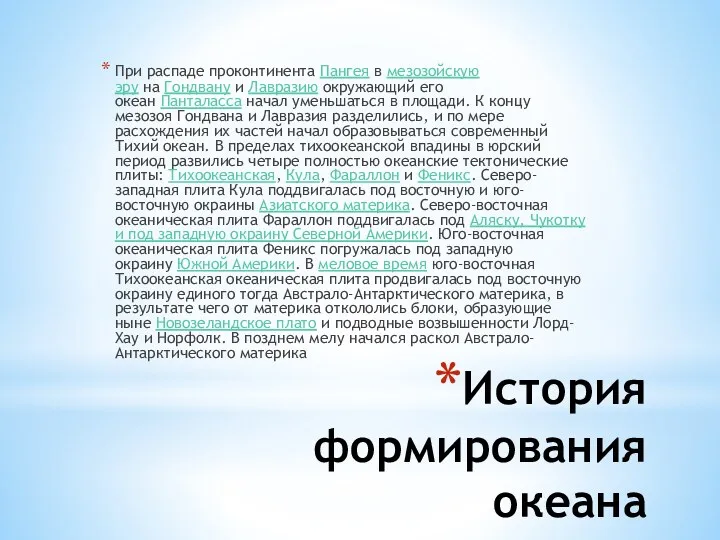 * При распаде проконтинента Пангея в мезозойскую эру на Гондвану и Лавразию окружающий его океан Панталасса начал уменьшаться в площади. К концу мезозоя Гондвана и Лавразия разделились, и по мере расхождения их частей начал образовываться современный Тихий океан. В пределах тихоокеанской впадины в юрский период развились четыре полностью океанские тектонические плиты: Тихоокеанская, Кула, Фараллон и Феникс. Северо-западная плита Кула поддвигалась под восточную и юго-восточную окраины Азиатского материка. Северо-восточная океаническая плита Фараллон поддвигалась под Аляску, Чукотку и под западную окраину Северной Америки. Юго-восточная океаническая плита Феникс погружалась под западную окраину Южной Америки. В меловое время юго-восточная Тихоокеанская океаническая плита продвигалась под восточную окраину единого тогда Австрало-Антарктического материка, в результате чего от материка откололись блоки, образующие ныне Новозеландское плато и подводные возвышенности Лорд-Хау и Норфолк. В позднем мелу начался раскол Австрало-Антарктического материка

*История формирования океана